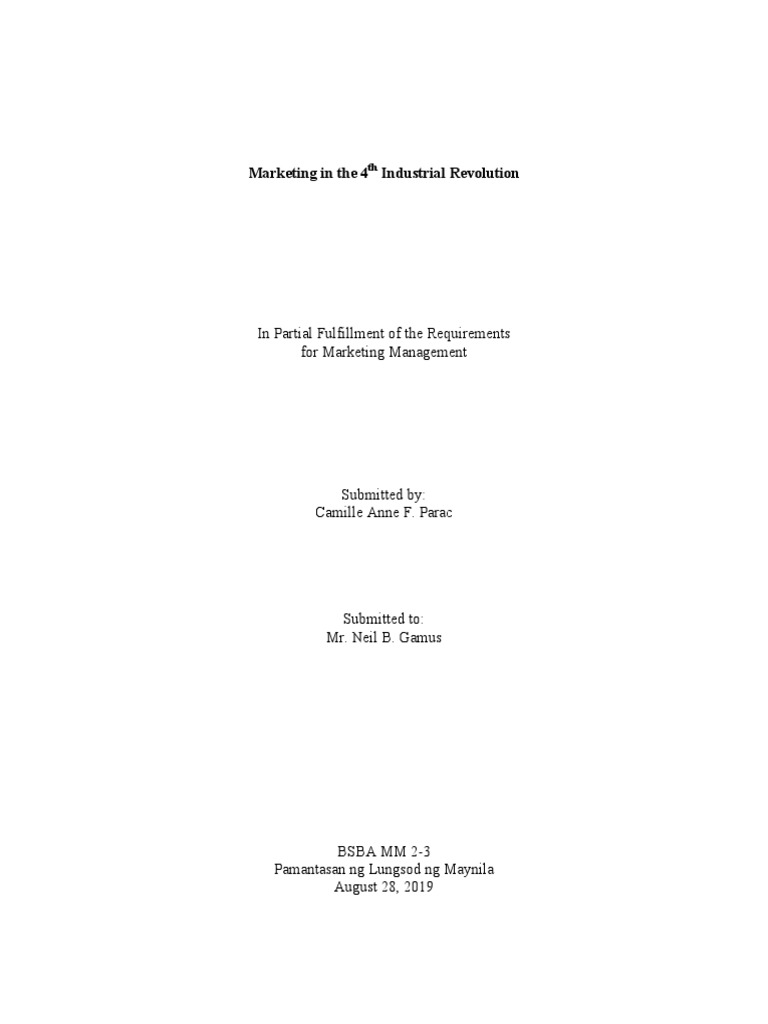 Marketing in the 4$^{th}$ Industrial Revolution

In Partial Fulfillment of the Requirements for Marketing Management

Submitted by:
Camille Anne F. Parac

Submitted to:
Mr. Neil B. Gamus

BSBA MM 2-3
Pamantasan ng Lungsod ng Maynila
August 28, 2019